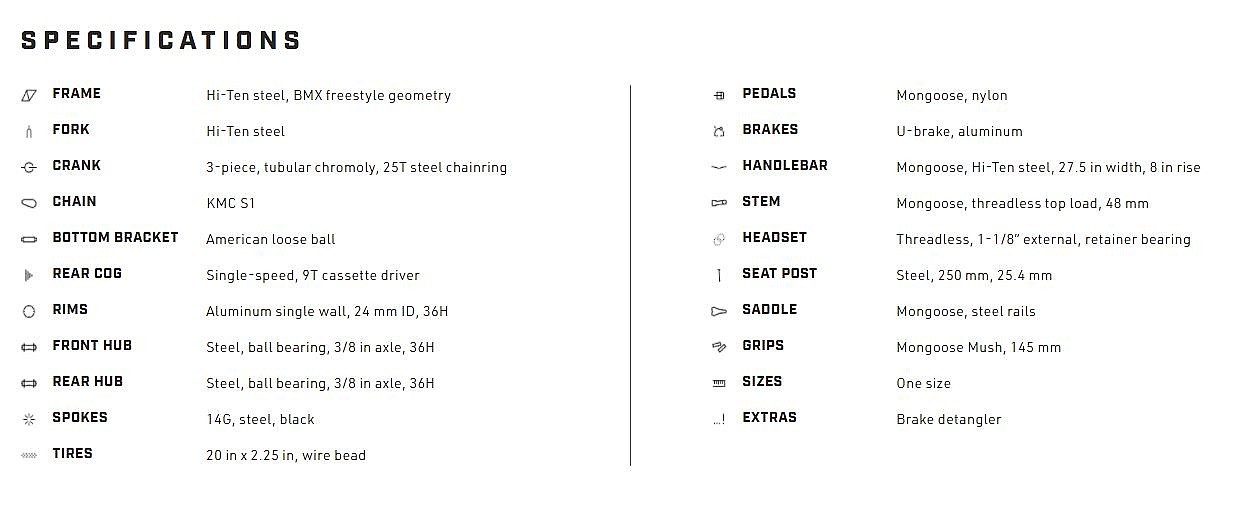 SPECIFICATIONS

| | |
|---|---|
| FRAME | Hi-Ten steel, BMX freestyle geometry |
| FORK | Hi-Ten steel |
| CRANK | 3-piece, tubular chromoly, 25T steel chainring |
| CHAIN | KMC S1 |
| BOTTOM BRACKET | American loose ball |
| REAR COG | Single-speed, 9T cassette driver |
| RIMS | Aluminum single wall, 24 mm ID, 36H |
| FRONT HUB | Steel, ball bearing, 3/8 in axle, 36H |
| REAR HUB | Steel, ball bearing, 3/8 in axle, 36H |
| SPOKES | 14G, steel, black |
| TIRES | 20 in x 2.25 in, wire bead |

| | |
|---|---|
| PEDALS | Mongoose, nylon |
| BRAKES | U-brake, aluminum |
| HANDLEBAR | Mongoose, Hi-Ten steel, 27.5 in width, 8 in rise |
| STEM | Mongoose, threadless top load, 48 mm |
| HEADSET | Threadless, 1-1/8" external, retainer bearing |
| SEAT POST | Steel, 250 mm, 25.4 mm |
| SADDLE | Mongoose, steel rails |
| GRIPS | Mongoose Mush, 145 mm |
| SIZES | One size |
| EXTRAS | Brake detangler |